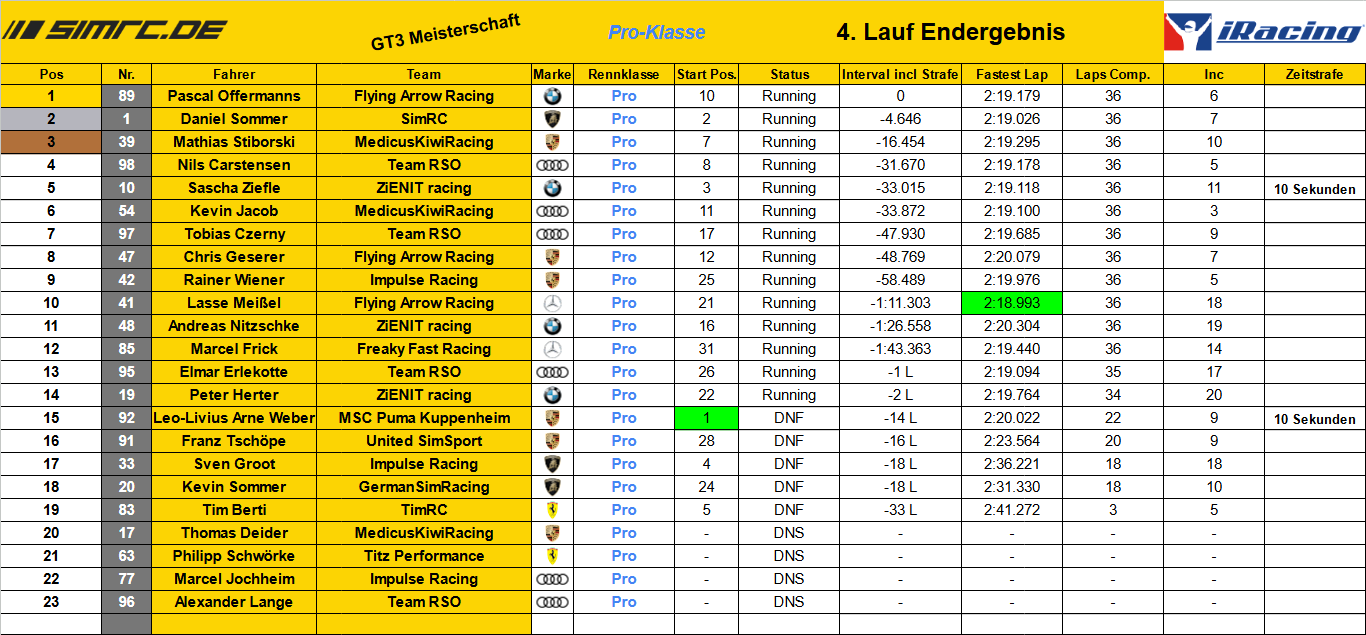 SIMRC.DE GT3 Meisterschaft Pro-Klasse 4. Lauf Endergebnis iRacing

| Pos | Nr. | Fahrer | Team | Marke | Rennklasse | Start Pos. | Status | Interval incl Strafe | Fastest Lap | Laps Comp. | Inc | Zeitstrafe |
|---|---|---|---|---|---|---|---|---|---|---|---|---|
| 1 | 89 | Pascal Offermanns | Flying Arrow Racing | | Pro | 10 | Running | 0 | 2:19.179 | 36 | 6 | |
| 2 | 1 | Daniel Sommer | SimRC | | Pro | 2 | Running | -4.646 | 2:19.026 | 36 | 7 | |
| 3 | 39 | Mathias Stiborski | MedicusKiwiRacing | | Pro | 7 | Running | -16.454 | 2:19.295 | 36 | 10 | |
| 4 | 98 | Nils Carstensen | Team RSO | | Pro | 8 | Running | -31.670 | 2:19.178 | 36 | 5 | |
| 5 | 10 | Sascha Ziefle | ZiENIT racing | | Pro | 3 | Running | -33.015 | 2:19.118 | 36 | 11 | 10 Sekunden |
| 6 | 54 | Kevin Jacob | MedicusKiwiRacing | | Pro | 11 | Running | -33.872 | 2:19.100 | 36 | 3 | |
| 7 | 97 | Tobias Czerny | Team RSO | | Pro | 17 | Running | -47.930 | 2:19.685 | 36 | 9 | |
| 8 | 47 | Chris Geserer | Flying Arrow Racing | | Pro | 12 | Running | -48.769 | 2:20.079 | 36 | 7 | |
| 9 | 42 | Rainer Wiener | Impulse Racing | | Pro | 25 | Running | -58.489 | 2:19.976 | 36 | 5 | |
| 10 | 41 | Lasse Meißel | Flying Arrow Racing | | Pro | 21 | Running | -1:11.303 | 2:18.993 | 36 | 18 | |
| 11 | 48 | Andreas Nitzschke | ZiENIT racing | | Pro | 16 | Running | -1:26.558 | 2:20.304 | 36 | 19 | |
| 12 | 85 | Marcel Frick | Freaky Fast Racing | | Pro | 31 | Running | -1:43.363 | 2:19.440 | 36 | 14 | |
| 13 | 95 | Elmar Erlekotte | Team RSO | | Pro | 26 | Running | -1 L | 2:19.094 | 35 | 17 | |
| 14 | 19 | Peter Herter | ZiENIT racing | | Pro | 22 | Running | -2 L | 2:19.764 | 34 | 20 | |
| 15 | 92 | Leo-Livius Arne Weber | MSC Puma Kuppenheim | | Pro | 1 | DNF | -14 L | 2:20.022 | 22 | 9 | 10 Sekunden |
| 16 | 91 | Franz Tschöpe | United SimSport | | Pro | 28 | DNF | -16 L | 2:23.564 | 20 | 9 | |
| 17 | 33 | Sven Groot | Impulse Racing | | Pro | 4 | DNF | -18 L | 2:36.221 | 18 | 18 | |
| 18 | 20 | Kevin Sommer | GermanSimRacing | | Pro | 24 | DNF | -18 L | 2:31.330 | 18 | 10 | |
| 19 | 83 | Tim Berti | TimRC | | Pro | 5 | DNF | -33 L | 2:41.272 | 3 | 5 | |
| 20 | 17 | Thomas Deider | MedicusKiwiRacing | | Pro | - | DNS | - | - | - | - | |
| 21 | 63 | Philipp Schwörke | Titz Performance | | Pro | - | DNS | - | - | - | - | |
| 22 | 77 | Marcel Jochheim | Impulse Racing | | Pro | - | DNS | - | - | - | - | |
| 23 | 96 | Alexander Lange | Team RSO | | Pro | - | DNS | - | - | - | - | |